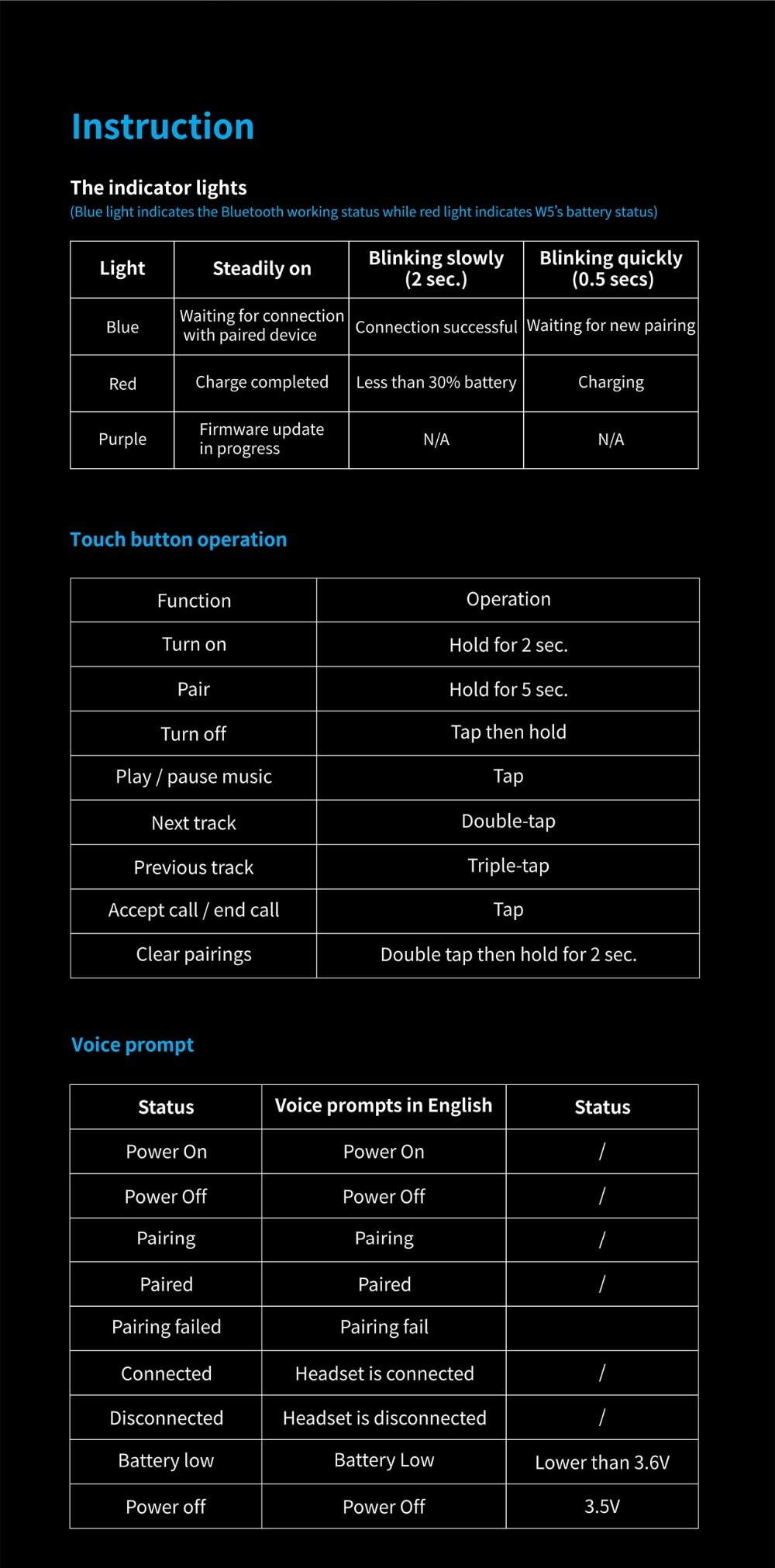 Instruction

The indicator lights
(Blue light indicates the Bluetooth working status while red light indicates W5's battery status)

| Light | Steadily on | Blinking slowly (2 sec.) | Blinking quickly (0.5 secs) |
|---|---|---|---|
| Blue | Waiting for connection with paired device | Connection successful | Waiting for new pairing |
| Red | Charge completed | Less than 30% battery | Charging |
| Purple | Firmware update in progress | N/A | N/A |

Touch button operation

| Function | Operation |
|---|---|
| Turn on | Hold for 2 sec. |
| Pair | Hold for 5 sec. |
| Turn off | Tap then hold |
| Play / pause music | Tap |
| Next track | Double-tap |
| Previous track | Triple-tap |
| Accept call / end call | Tap |
| Clear pairings | Double tap then hold for 2 sec. |

Voice prompt

| Status | Voice prompts in English | Status |
|---|---|---|
| Power On | Power On | / |
| Power Off | Power Off | / |
| Pairing | Pairing | / |
| Paired | Paired | / |
| Pairing failed | Pairing fail | |
| Connected | Headset is connected | / |
| Disconnected | Headset is disconnected | / |
| Battery low | Battery Low | Lower than 3.6V |
| Power off | Power Off | 3.5V |